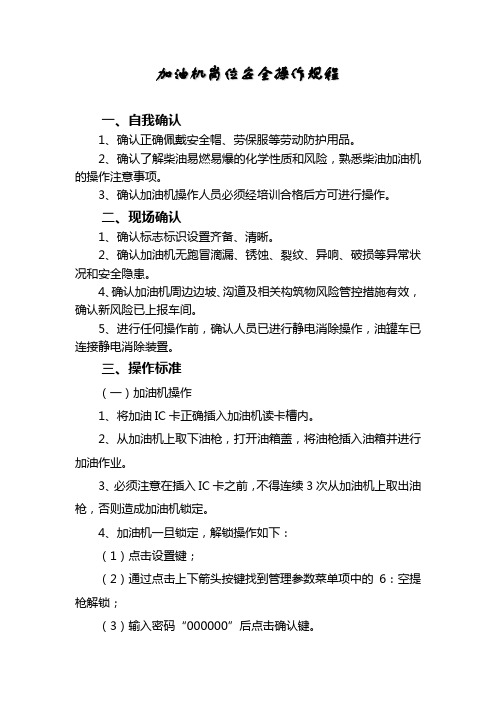 加油机岗位安全操作规程

一、自我确认

1、确认正确佩戴安全帽、劳保服等劳动防护用品。

2、确认了解柴油易燃易爆的化学性质和风险，熟悉柴油加油机的操作注意事项。

3、确认加油机操作人员必须经培训合格后方可进行操作。

二、现场确认

1、确认标志标识设置齐备、清晰。

2、确认加油机无跑冒滴漏、锈蚀、裂纹、异响、破损等异常状况和安全隐患。

4、确认加油机周边边坡、沟道及相关构筑物风险管控措施有效，确认新风险已上报车间。

5、进行任何操作前，确认人员已进行静电消除操作，油罐车已连接静电消除装置。

三、操作标准

（一）加油机操作

1、将加油 IC 卡正确插入加油机读卡槽内。

2、从加油机上取下油枪，打开油箱盖，将油枪插入油箱并进行加油作业。

3、必须注意在插入 IC 卡之前，不得连续 3 次从加油机上取出油枪，否则造成加油机锁定。

4、加油机一旦锁定，解锁操作如下：

（1）点击设置键；

（2）通过点击上下箭头按键找到管理参数菜单项中的 6：空提枪解锁；

（3）输入密码“000000”后点击确认键。